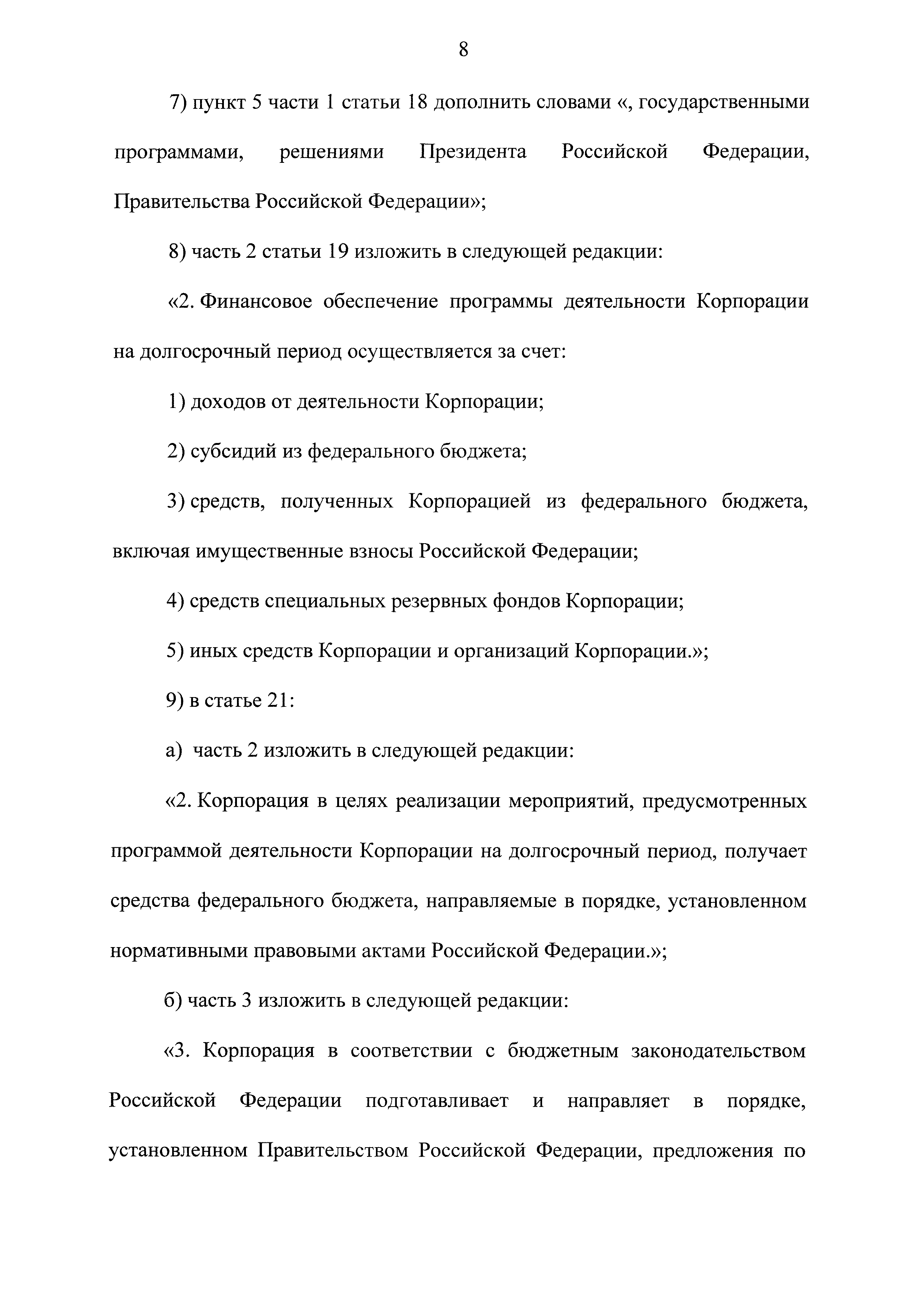 8

7) пункт 5 части 1 статьи 18 дополнить словами «, государственными программами, решениями Президента Российской Федерации, Правительства Российской Федерации»;

8) часть 2 статьи 19 изложить в следующей редакции:

«2. Финансовое обеспечение программы деятельности Корпорации на долгосрочный период осуществляется за счет:

1) доходов от деятельности Корпорации;

2) субсидий из федерального бюджета;

3) средств, полученных Корпорацией из федерального бюджета, включая имущественные взносы Российской Федерации;

4) средств специальных резервных фондов Корпорации;

5) иных средств Корпорации и организаций Корпорации.»;

9) в статье 21:

а) часть 2 изложить в следующей редакции:

«2. Корпорация в целях реализации мероприятий, предусмотренных программой деятельности Корпорации на долгосрочный период, получает средства федерального бюджета, направляемые в порядке, установленном нормативными правовыми актами Российской Федерации.»;

б) часть 3 изложить в следующей редакции:

«3. Корпорация в соответствии с бюджетным законодательством Российской Федерации подготавливает и направляет в порядке, установленном Правительством Российской Федерации, предложения по